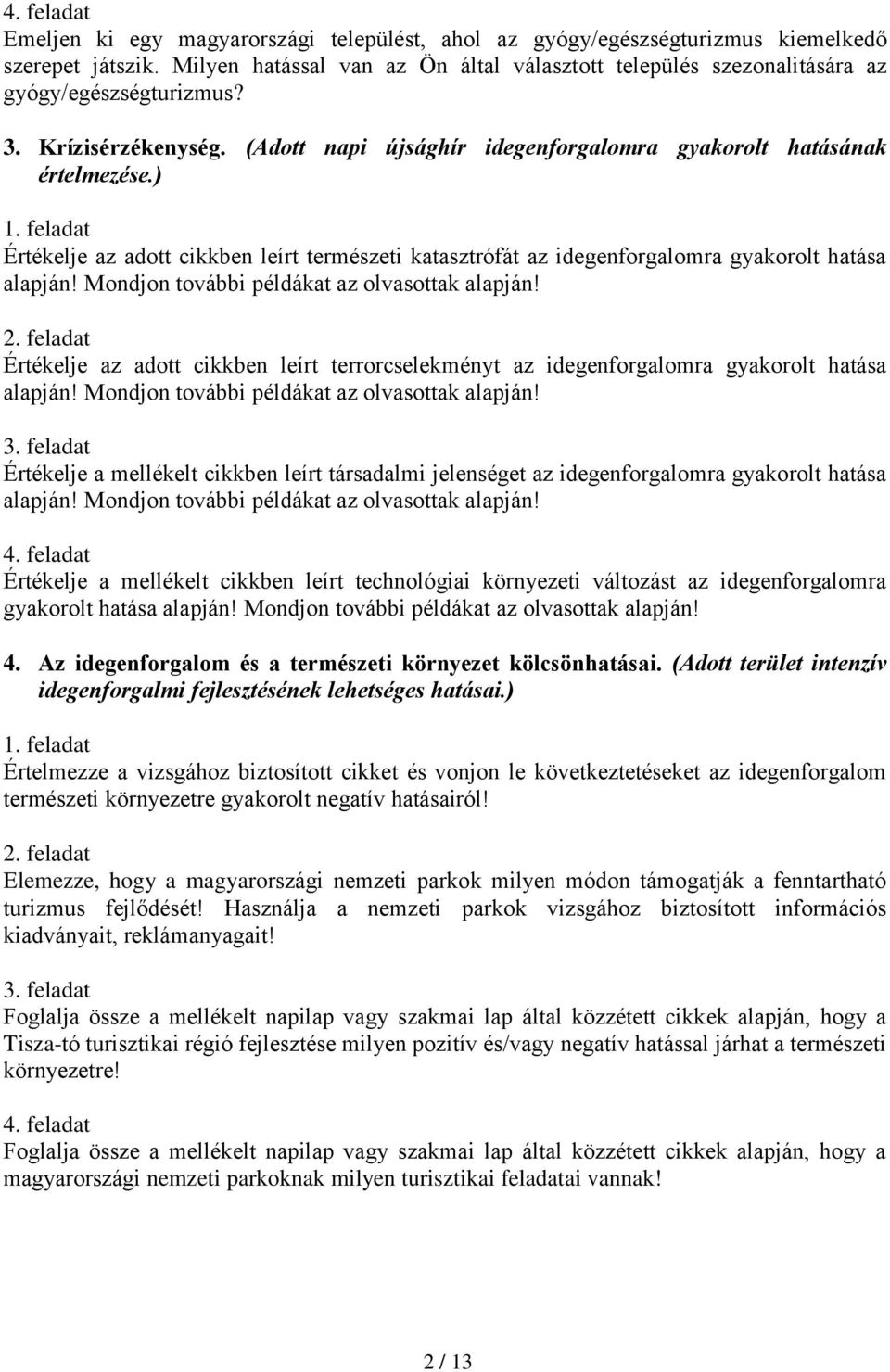 4. feladat
Emeljen ki egy magyarországi települést, ahol az gyógy/egészségturizmus kiemelkedő szerepet játszik. Milyen hatással van az Ön által választott település szezonalitására az gyógy/egészségturizmus?

3. Krízisérzékenység. (Adott napi újsághír idegenforgalomra gyakorolt hatásának értelmezése.)

1. feladat
Értékelje az adott cikkben leírt természeti katasztrófát az idegenforgalomra gyakorolt hatása alapján! Mondjon további példákat az olvasottak alapján!

2. feladat
Értékelje az adott cikkben leírt terrorcselekményt az idegenforgalomra gyakorolt hatása alapján! Mondjon további példákat az olvasottak alapján!

3. feladat
Értékelje a mellékelt cikkben leírt társadalmi jelenséget az idegenforgalomra gyakorolt hatása alapján! Mondjon további példákat az olvasottak alapján!

4. feladat
Értékelje a mellékelt cikkben leírt technológiai környezeti változást az idegenforgalomra gyakorolt hatása alapján! Mondjon további példákat az olvasottak alapján!

4. Az idegenforgalom és a természeti környezet kölcsönhatásai. (Adott terület intenzív idegenforgalmi fejlesztésének lehetséges hatásai.)

1. feladat
Értelmezze a vizsgához biztosított cikket és vonjon le következtetéseket az idegenforgalom természeti környezetre gyakorolt negatív hatásairól!

2. feladat
Elemezze, hogy a magyarországi nemzeti parkok milyen módon támogatják a fenntartható turizmus fejlődését! Használja a nemzeti parkok vizsgához biztosított információs kiadványait, reklámanyagait!

3. feladat
Foglalja össze a mellékelt napilap vagy szakmai lap által közzétett cikkek alapján, hogy a Tisza-tó turisztikai régió fejlesztése milyen pozitív és/vagy negatív hatással járhat a természeti környezetre!

4. feladat
Foglalja össze a mellékelt napilap vagy szakmai lap által közzétett cikkek alapján, hogy a magyarországi nemzeti parkoknak milyen turisztikai feladatai vannak!

2 / 13